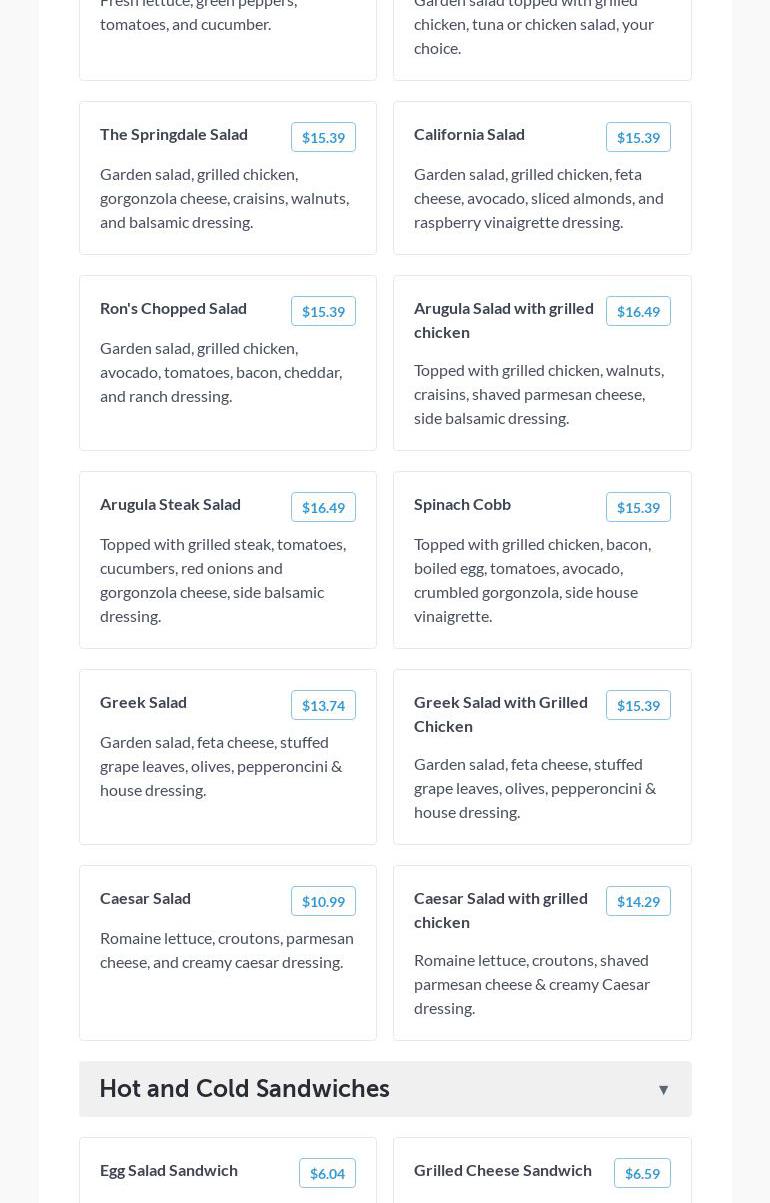 Fresh lettuce, green peppers, tomatoes, and cucumber.

Garden salad topped with grilled chicken, tuna or chicken salad, your choice.

The Springdale Salad $15.39
Garden salad, grilled chicken, gorgonzola cheese, craisins, walnuts, and balsamic dressing.

California Salad $15.39
Garden salad, grilled chicken, feta cheese, avocado, sliced almonds, and raspberry vinaigrette dressing.

Ron's Chopped Salad $15.39
Garden salad, grilled chicken, avocado, tomatoes, bacon, cheddar, and ranch dressing.

Arugula Salad with grilled chicken $16.49
Topped with grilled chicken, walnuts, craisins, shaved parmesan cheese, side balsamic dressing.

Arugula Steak Salad $16.49
Topped with grilled steak, tomatoes, cucumbers, red onions and gorgonzola cheese, side balsamic dressing.

Spinach Cobb $15.39
Topped with grilled chicken, bacon, boiled egg, tomatoes, avocado, crumbled gorgonzola, side house vinaigrette.

Greek Salad $13.74
Garden salad, feta cheese, stuffed grape leaves, olives, pepperoncini & house dressing.

Greek Salad with Grilled Chicken $15.39
Garden salad, feta cheese, stuffed grape leaves, olives, pepperoncini & house dressing.

Caesar Salad $10.99
Romaine lettuce, croutons, parmesan cheese, and creamy caesar dressing.

Caesar Salad with grilled chicken $14.29
Romaine lettuce, croutons, shaved parmesan cheese & creamy Caesar dressing.

Hot and Cold Sandwiches ▼

Egg Salad Sandwich $6.04

Grilled Cheese Sandwich $6.59